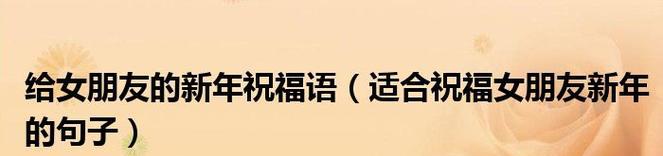 给女朋友的新年祝福语（适合祝福女朋友新年的句子）